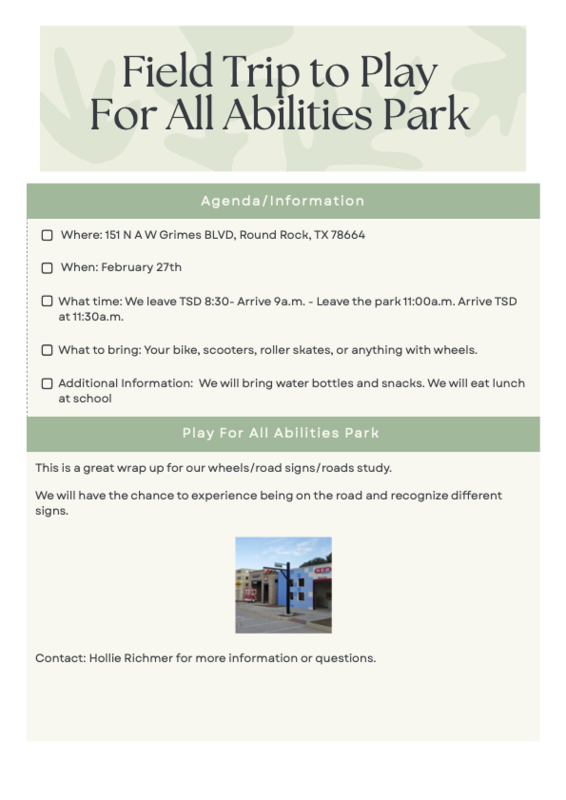 Field Trip to Play For All Abilities Park

Agenda/Information

☐ Where: 151 N A W Grimes BLVD, Round Rock, TX 78664

☐ When: February 27th

☐ What time: We leave TSD 8:30- Arrive 9a.m. - Leave the park 11:00a.m. Arrive TSD at 11:30a.m.

☐ What to bring: Your bike, scooters, roller skates, or anything with wheels.

☐ Additional Information: We will bring water bottles and snacks. We will eat lunch at school

Play For All Abilities Park

This is a great wrap up for our wheels/road signs/roads study.

We will have the chance to experience being on the road and recognize different signs.

Contact: Hollie Richmer for more information or questions.